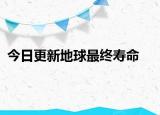 今日更新地球最终寿命